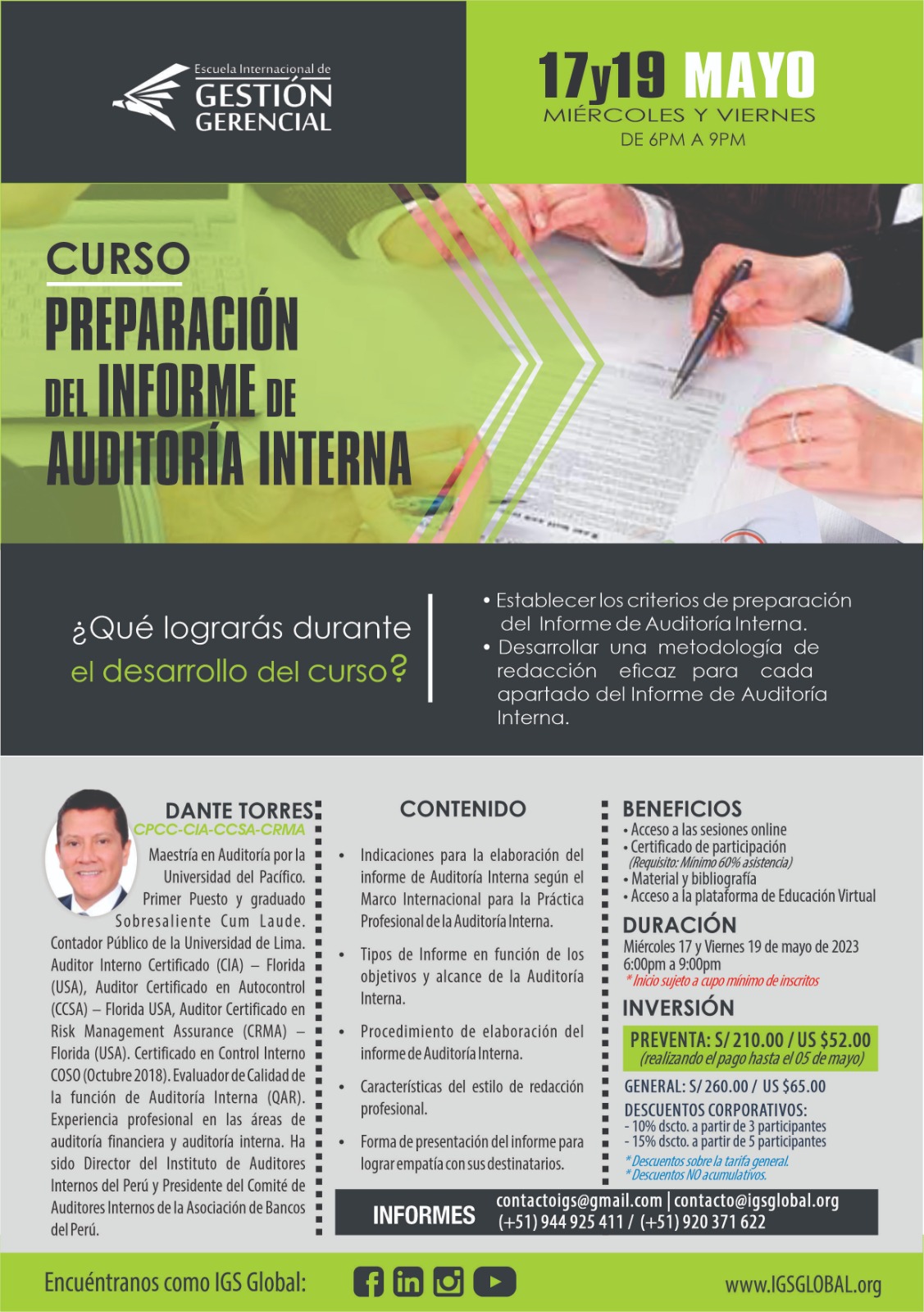 Escuela Internacional de
GESTIÓN
GERENCIAL

17y19 MAYO
MIÉRCOLES Y VIERNES
DE 6PM A 9PM

CURSO
PREPARACIÓN
DEL INFORME DE
AUDITORÍA INTERNA

¿Qué lograrás durante el desarrollo del curso?

• Establecer los criterios de preparación del Informe de Auditoría Interna.
• Desarrollar una metodología de redacción eficaz para cada apartado del Informe de Auditoría Interna.

DANTE TORRES
CPCC-CIA-CCSA-CRMA

Maestría en Auditoría por la Universidad del Pacífico. Primer Puesto y graduado Sobresaliente Cum Laude. Contador Público de la Universidad de Lima. Auditor Interno Certificado (CIA) – Florida (USA), Auditor Certificado en Autocontrol (CCSA) – Florida USA, Auditor Certificado en Risk Management Assurance (CRMA) – Florida (USA). Certificado en Control Interno COSO (Octubre 2018). Evaluador de Calidad de la función de Auditoría Interna (QAR). Experiencia profesional en las áreas de auditoría financiera y auditoría interna. Ha sido Director del Instituto de Auditores Internos del Perú y Presidente del Comité de Auditores Internos de la Asociación de Bancos del Perú.

CONTENIDO

• Indicaciones para la elaboración del informe de Auditoría Interna según el Marco Internacional para la Práctica Profesional de la Auditoría Interna.
• Tipos de Informe en función de los objetivos y alcance de la Auditoría Interna.
• Procedimiento de elaboración del informe de Auditoría Interna.
• Características del estilo de redacción profesional.
• Forma de presentación del informe para lograr empatía con sus destinatarios.

BENEFICIOS
• Acceso a las sesiones online
• Certificado de participación
(Requisito: Mínimo 60% asistencia)
• Material y bibliografía
• Acceso a la plataforma de Educación Virtual

DURACIÓN
Miércoles 17 y Viernes 19 de mayo de 2023
6:00pm a 9:00pm
* Inicio sujeto a cupo mínimo de inscritos

INVERSIÓN
PREVENTA: S/ 210.00 / US $52.00
(realizando el pago hasta el 05 de mayo)
GENERAL: S/ 260.00 / US $65.00
DESCUENTOS CORPORATIVOS:
- 10% dscto. a partir de 3 participantes
- 15% dscto. a partir de 5 participantes
* Descuentos sobre la tarifa general.
* Descuentos NO acumulativos.

INFORMES
contactoigs@gmail.com | contacto@igsglobal.org
(+51) 944 925 411 / (+51) 920 371 622

Encuéntranos como IGS Global:
www.IGSGLOBAL.org